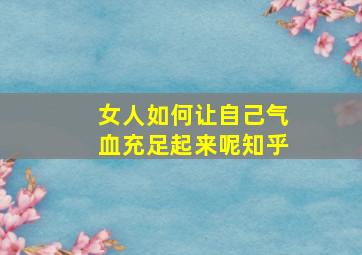 女人如何让自己气血充足起来呢知乎